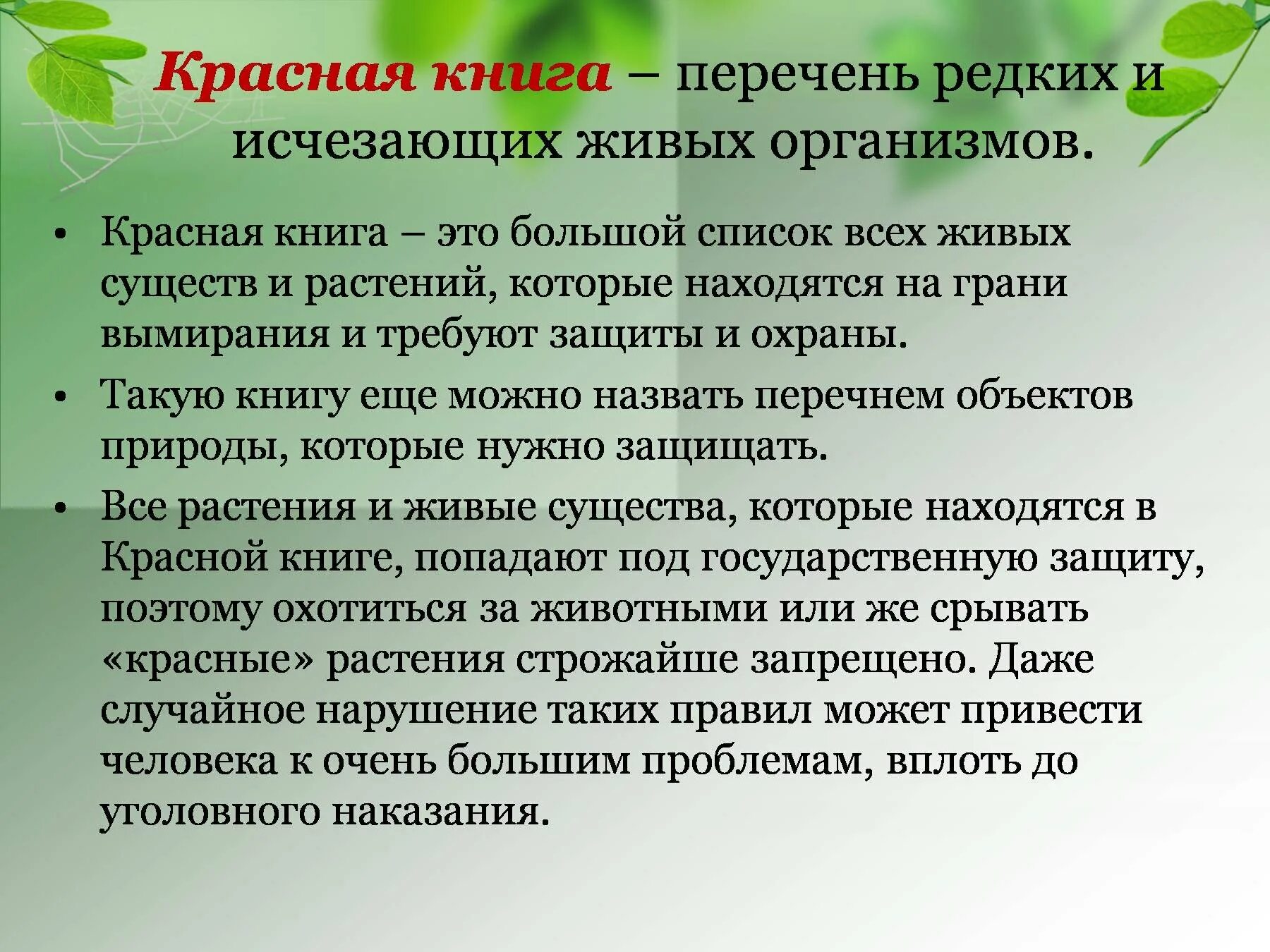 Красная книга – перечень редких и исчезающих живых организмов.

• Красная книга – это большой список всех живых существ и растений, которые находятся на грани вымирания и требуют защиты и охраны.
• Такую книгу еще можно назвать перечнем объектов природы, которые нужно защищать.
• Все растения и живые существа, которые находятся в Красной книге, попадают под государственную защиту, поэтому охотиться за животными или же срывать «красные» растения строжайше запрещено. Даже случайное нарушение таких правил может привести человека к очень большим проблемам, вплоть до уголовного наказания.